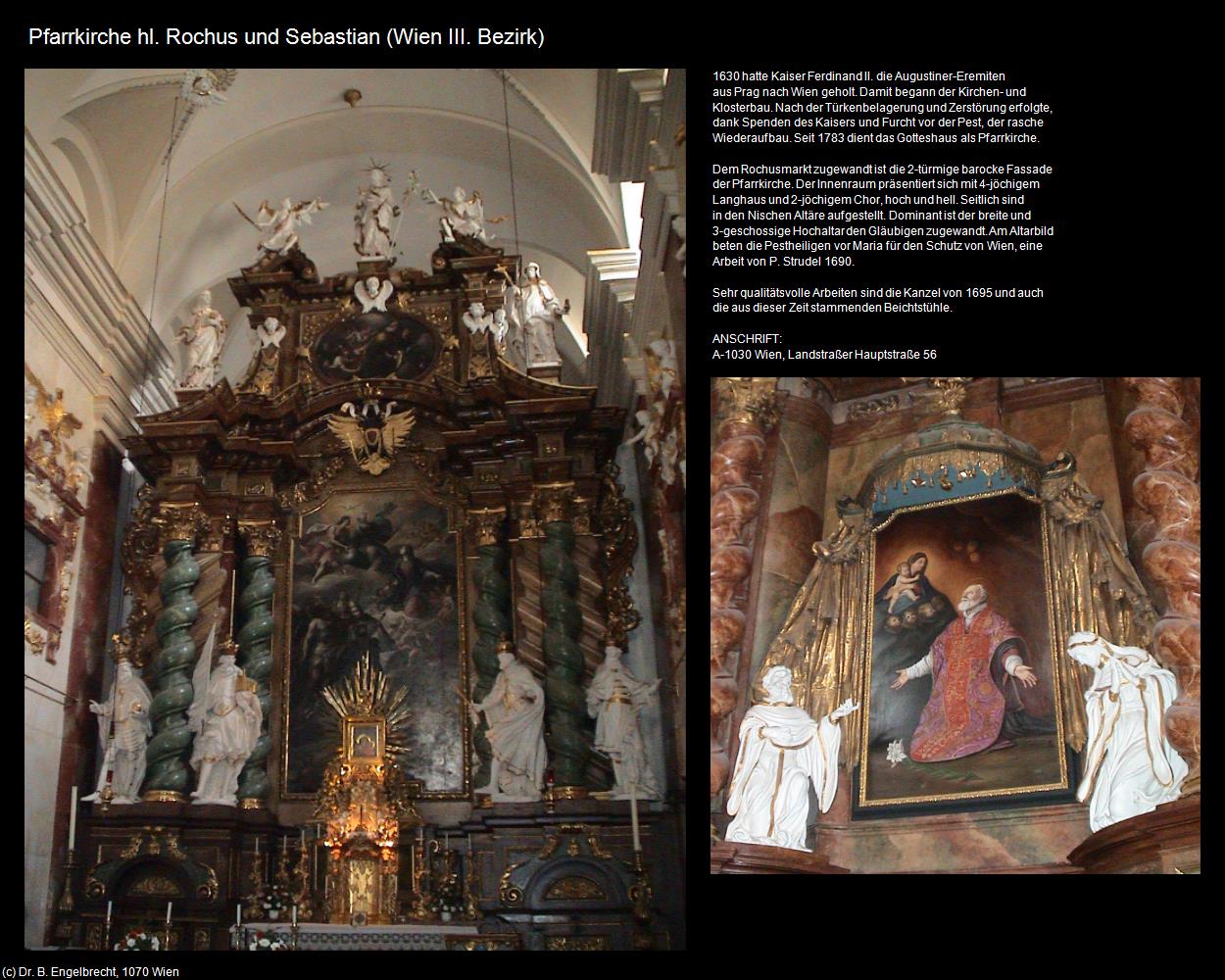 Pfarrkirche hl. Rochus und Sebastian (Wien III. Bezirk)

1630 hatte Kaiser Ferdinand II. die Augustiner-Eremiten aus Prag nach Wien geholt. Damit begann der Kirchen- und Klosterbau. Nach der Türkenbelagerung und Zerstörung erfolgte, dank Spenden des Kaisers und Furcht vor der Pest, der rasche Wiederaufbau. Seit 1783 dient das Gotteshaus als Pfarrkirche.

Dem Rochusmarkt zugewandt ist die 2-türmige barocke Fassade der Pfarrkirche. Der Innenraum präsentiert sich mit 4-jöchigem Langhaus und 2-jöchigem Chor, hoch und hell. Seitlich sind in den Nischen Altäre aufgestellt. Dominant ist der breite und 3-geschossige Hochaltar den Gläubigen zugewandt. Am Altarbild beten die Pestheiligen vor Maria für den Schutz von Wien, eine Arbeit von P. Strudel 1690.

Sehr qualitätsvolle Arbeiten sind die Kanzel von 1695 und auch die aus dieser Zeit stammenden Beichtstühle.

ANSCHRIFT:
A-1030 Wien, Landstraßer Hauptstraße 56

(c) Dr. B. Engelbrecht, 1070 Wien